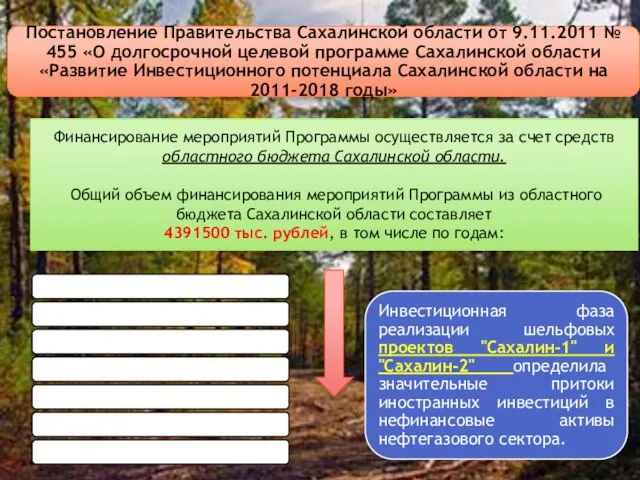 Постановление Правительства Сахалинской области от 9.11.2011 № 455 «О долгосрочной целевой программе Сахалинской области «Развитие Инвестиционного потенциала Сахалинской области на 2011-2018 годы»

Финансирование мероприятий Программы осуществляется за счет средств областного бюджета Сахалинской области.

Общий объем финансирования мероприятий Программы из областного бюджета Сахалинской области составляет 4391500 тыс. рублей, в том числе по годам:

Инвестиционная фаза реализации шельфовых проектов "Сахалин-1" и "Сахалин-2" определила значительные притоки иностранных инвестиций в нефинансовые активы нефтегазового сектора.